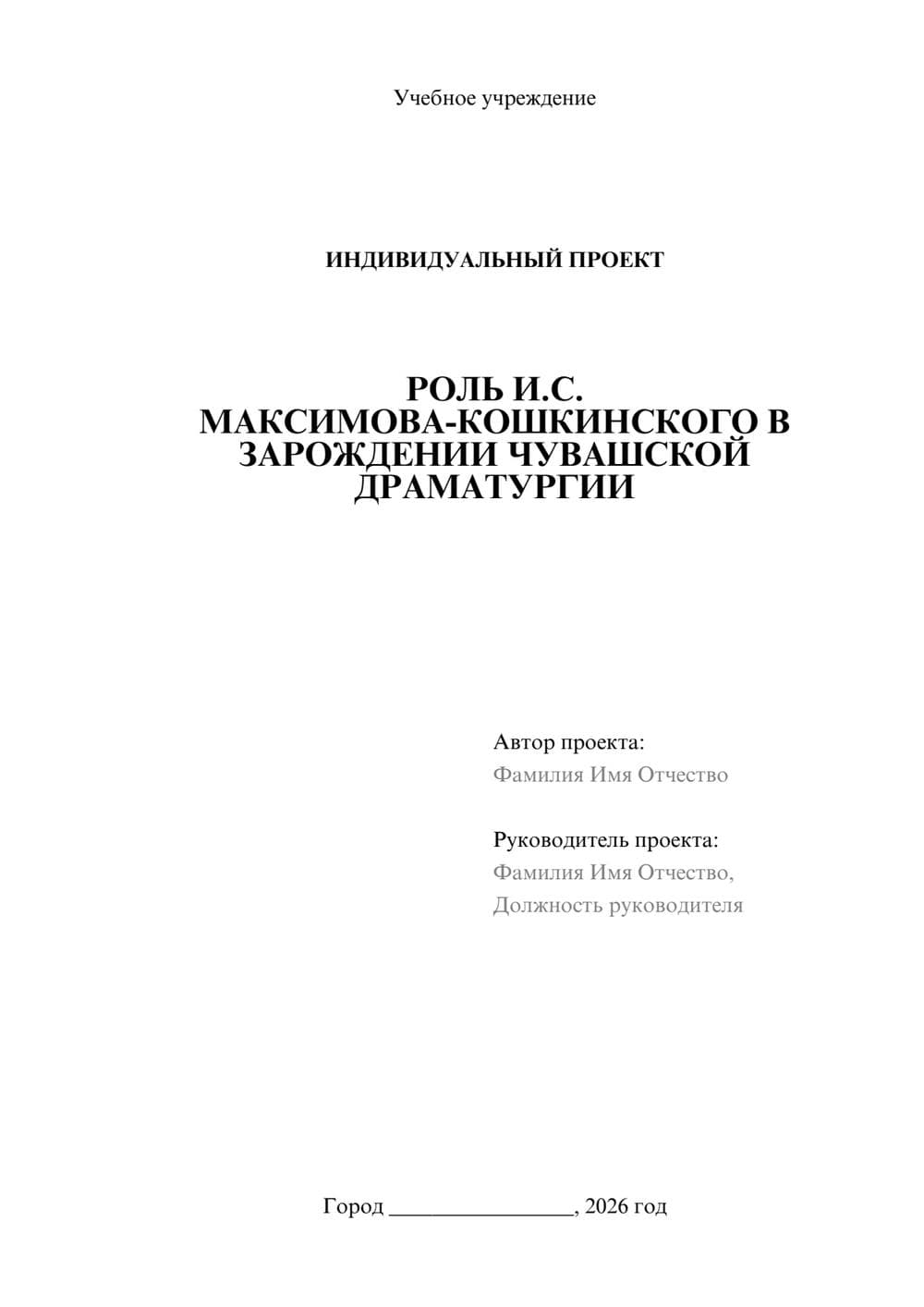 Учебное учреждение

ИНДИВИДУАЛЬНЫЙ ПРОЕКТ

РОЛЬ И.С. МАКСИМОВА-КОШКИНСКОГО В ЗАРОЖДЕНИИ ЧУВАШСКОЙ ДРАМАТУРГИИ

Автор проекта:
Фамилия Имя Отчество

Руководитель проекта:
Фамилия Имя Отчество,
Должность руководителя

Город ________________, 2026 год